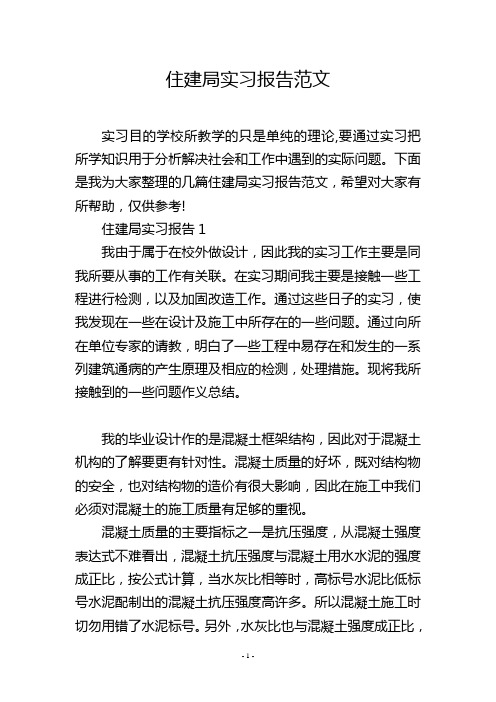 住建局实习报告范文

实习目的学校所教学的只是单纯的理论,要通过实习把所学知识用于分析解决社会和工作中遇到的实际问题。下面是我为大家整理的几篇住建局实习报告范文，希望对大家有所帮助，仅供参考!

住建局实习报告 1

我由于属于在校外做设计，因此我的实习工作主要是同我所要从事的工作有关联。在实习期间我主要是接触一些工程进行检测，以及加固改造工作。通过这些日子的实习，使我发现在一些在设计及施工中所存在的一些问题。通过向所在单位专家的请教，明白了一些工程中易存在和发生的一系列建筑通病的产生原理及相应的检测，处理措施。现将我所接触到的一些问题作义总结。

我的毕业设计作的是混凝土框架结构，因此对于混凝土机构的了解要更有针对性。混凝土质量的好坏，既对结构物的安全，也对结构物的造价有很大影响，因此在施工中我们必须对混凝土的施工质量有足够的重视。

混凝土质量的主要指标之一是抗压强度，从混凝土强度表达式不难看出，混凝土抗压强度与混凝土用水水泥的强度成正比，按公式计算，当水灰比相等时，高标号水泥比低标号水泥配制出的混凝土抗压强度高许多。所以混凝土施工时切勿用错了水泥标号。另外，水灰比也与混凝土强度成正比，

- 1 -